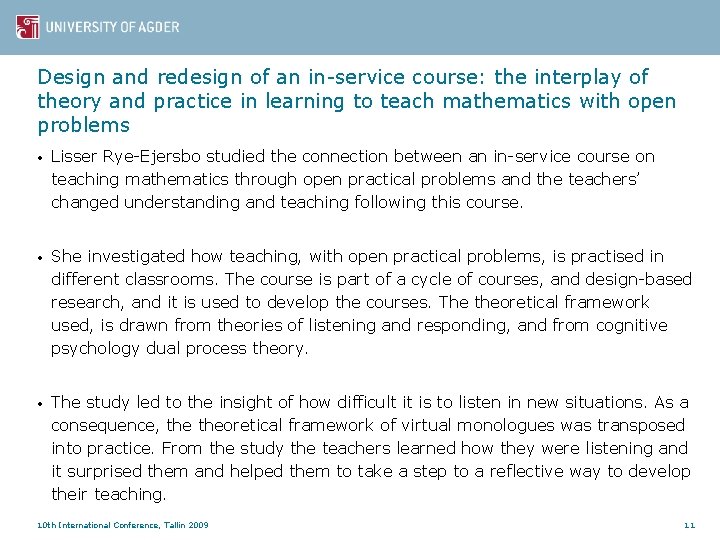 UNIVERSITY OF AGDER

Design and redesign of an in-service course: the interplay of theory and practice in learning to teach mathematics with open problems

• Lisser Rye-Ejersbo studied the connection between an in-service course on teaching mathematics through open practical problems and the teachers' changed understanding and teaching following this course.

• She investigated how teaching, with open practical problems, is practised in different classrooms. The course is part of a cycle of courses, and design-based research, and it is used to develop the courses. The theoretical framework used, is drawn from theories of listening and responding, and from cognitive psychology dual process theory.

• The study led to the insight of how difficult it is to listen in new situations. As a consequence, the theoretical framework of virtual monologues was transposed into practice. From the study the teachers learned how they were listening and it surprised them and helped them to take a step to a reflective way to develop their teaching.

10th International Conference, Tallin 2009

11